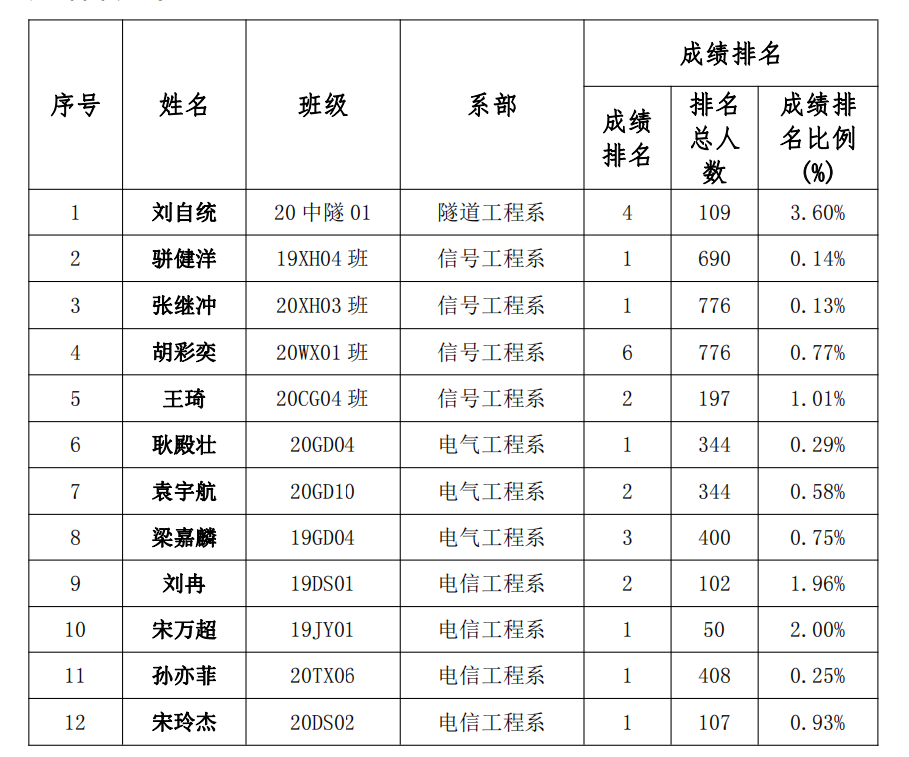 | 序号 | 姓名 | 班级 | 系部 | 成绩排名 | | |
|---|---|---|---|---|---|---|
| | | | | 成绩排名 | 排名总人数 | 成绩排名比例(%) |
| 1 | 刘自统 | 20 中隧 01 | 隧道工程系 | 4 | 109 | 3.60% |
| 2 | 骈健洋 | 19XH04 班 | 信号工程系 | 1 | 690 | 0.14% |
| 3 | 张继冲 | 20XH03 班 | 信号工程系 | 1 | 776 | 0.13% |
| 4 | 胡彩奕 | 20WX01 班 | 信号工程系 | 6 | 776 | 0.77% |
| 5 | 王琦 | 20CG04 班 | 信号工程系 | 2 | 197 | 1.01% |
| 6 | 耿殿壮 | 20GD04 | 电气工程系 | 1 | 344 | 0.29% |
| 7 | 袁宇航 | 20GD10 | 电气工程系 | 2 | 344 | 0.58% |
| 8 | 梁嘉麟 | 19GD04 | 电气工程系 | 3 | 400 | 0.75% |
| 9 | 刘冉 | 19DS01 | 电信工程系 | 2 | 102 | 1.96% |
| 10 | 宋万超 | 19JY01 | 电信工程系 | 1 | 50 | 2.00% |
| 11 | 孙亦菲 | 20TX06 | 电信工程系 | 1 | 408 | 0.25% |
| 12 | 宋玲杰 | 20DS02 | 电信工程系 | 1 | 107 | 0.93% |